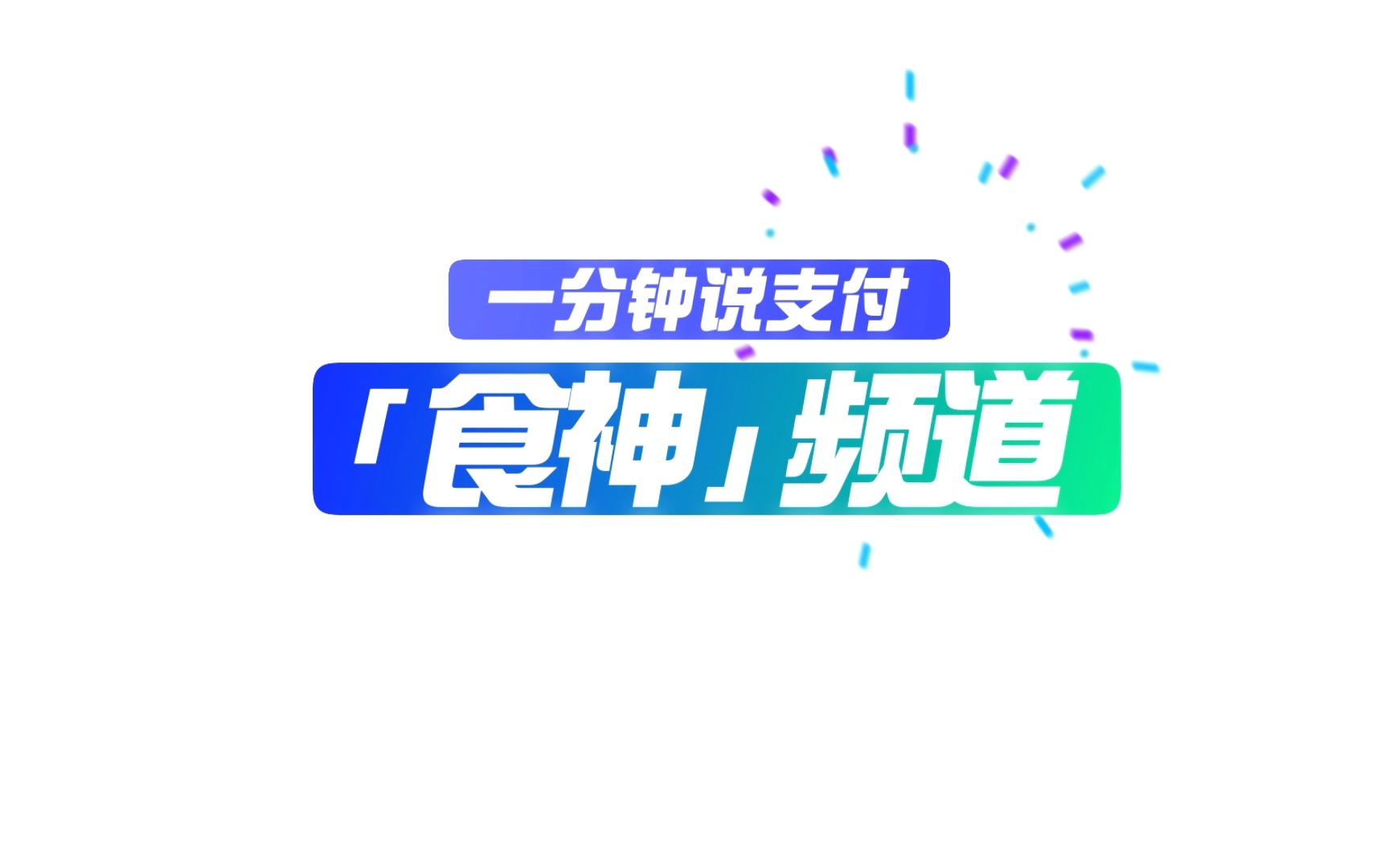 一分钟说支付

「食神」频道